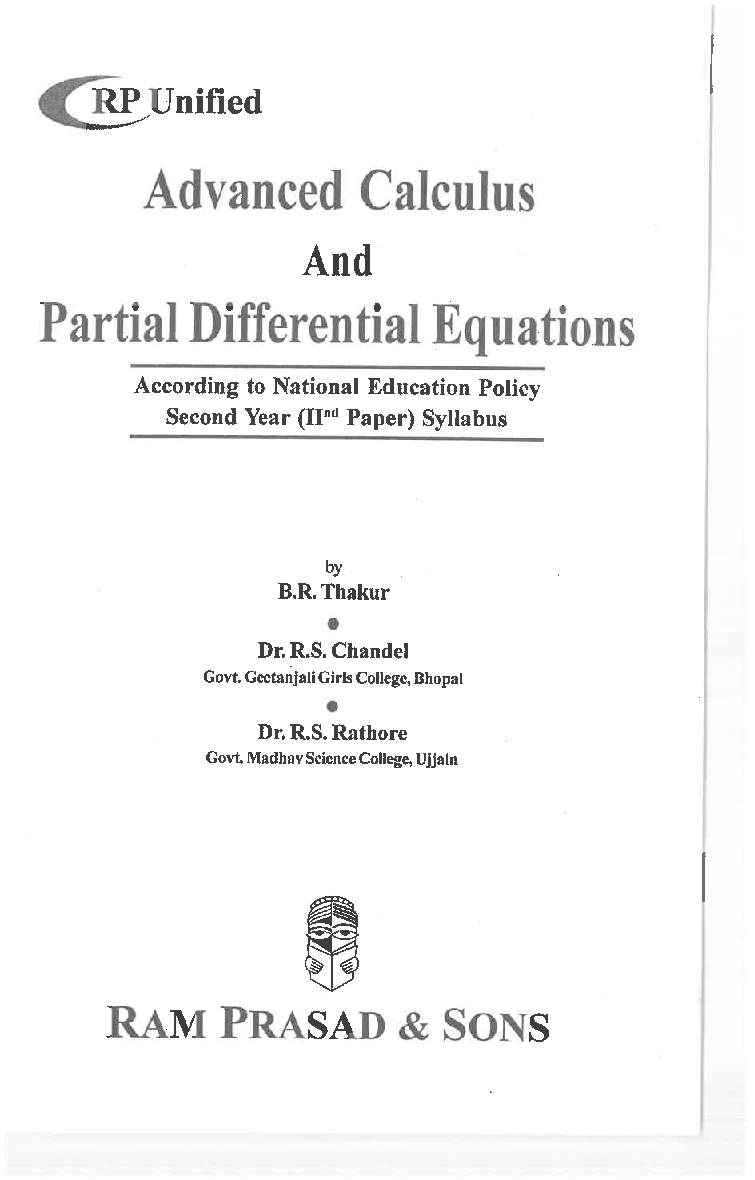 RP Unified

Advanced Calculus

And

Partial Differential Equations

According to National Education Policy
Second Year (II$^{nd}$ Paper) Syllabus

by

B.R. Thakur

Dr. R.S. Chandel
Govt. Geetanjali Girls College, Bhopal

Dr. R.S. Rathore
Govt. Madhav Science College, Ujjain

RAM PRASAD & SONS